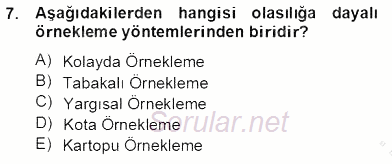 7. Aşağıdakilerden hangisi olasılığa dayalı örnekleme yöntemlerinden biridir?

A) Kolayda Örnekleme
B) Tabakalı Örnekleme
C) Yargısal Örnekleme
D) Kota Örnekleme
E) Kartopu Örnekleme

Sorular.net